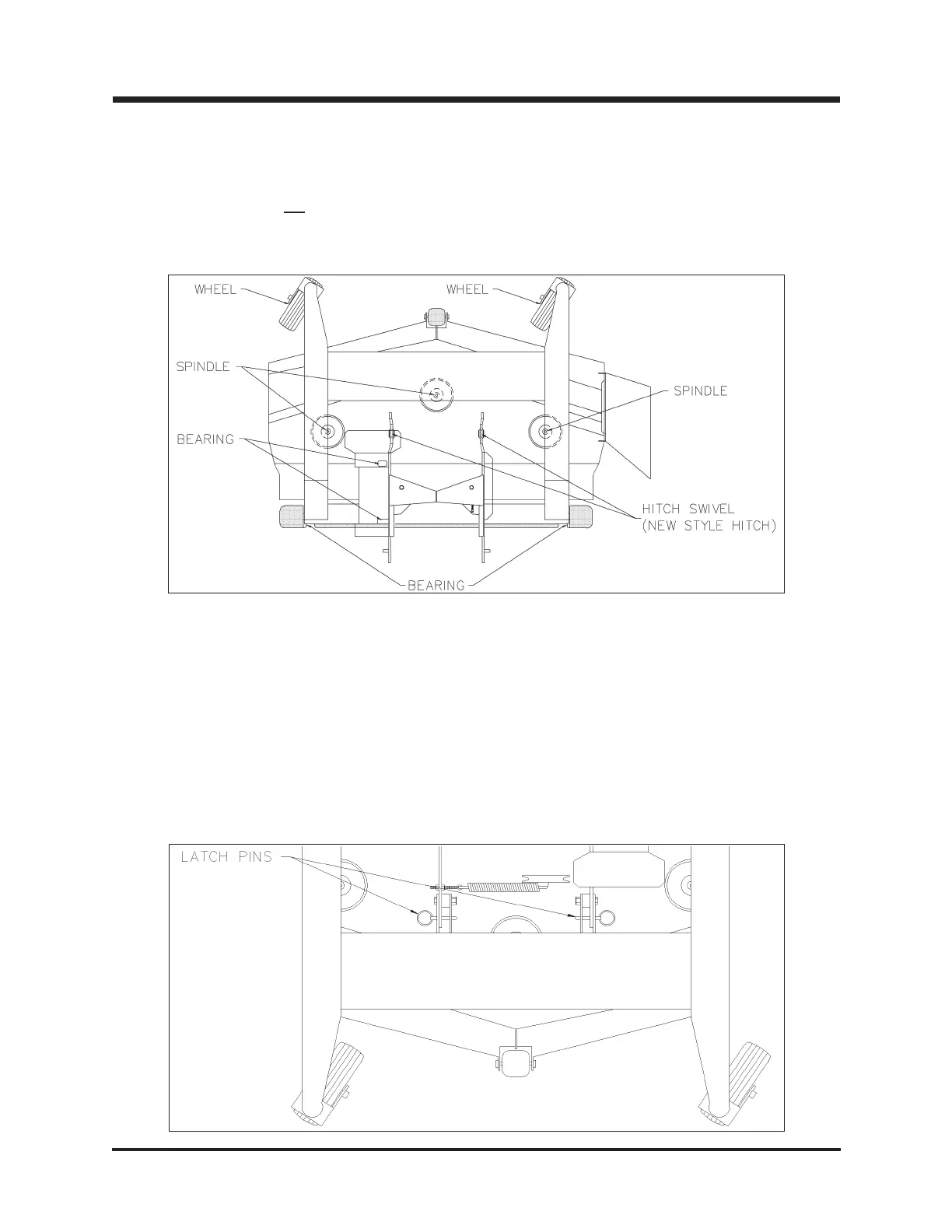 WHEEL

WHEEL

SPINDLE

SPINDLE

BEARING

HITCH SWIVEL (NEW STYLE HITCH)

BEARING

LATCH PINS